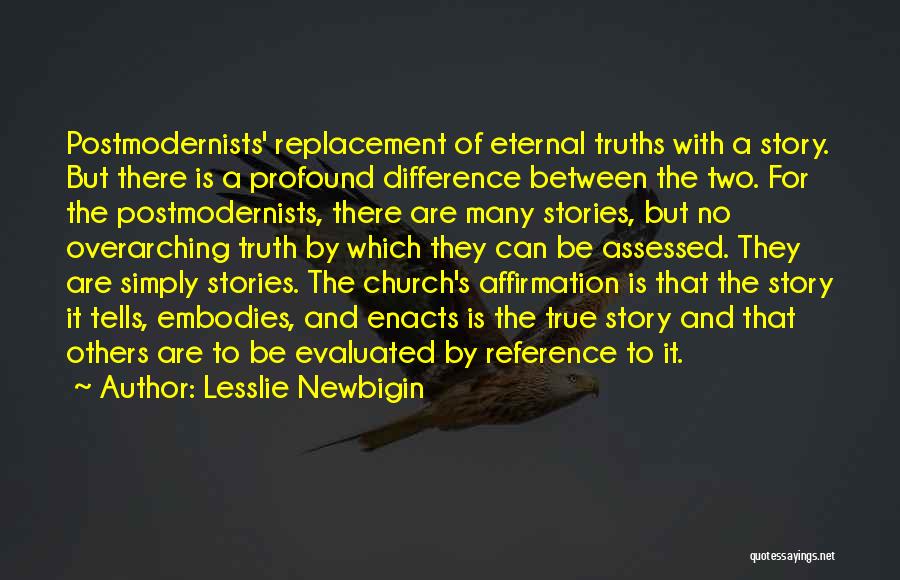 Postmodernists' replacement of eternal truths with a story. But there is a profound difference between the two. For the postmodernists, there are many stories, but no overarching truth by which they can be assessed. They are simply stories. The church's affirmation is that the story it tells, embodies, and enacts is the true story and that others are to be evaluated by reference to it.

~ Author: Lesslie Newbigin

quotessayings.net